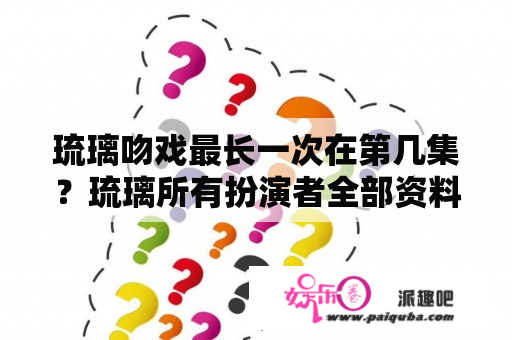 琉璃吻戏最长一次在第几集？琉璃所有扮演者全部资料

娱乐圈

派趣吧

www.paiquba.com